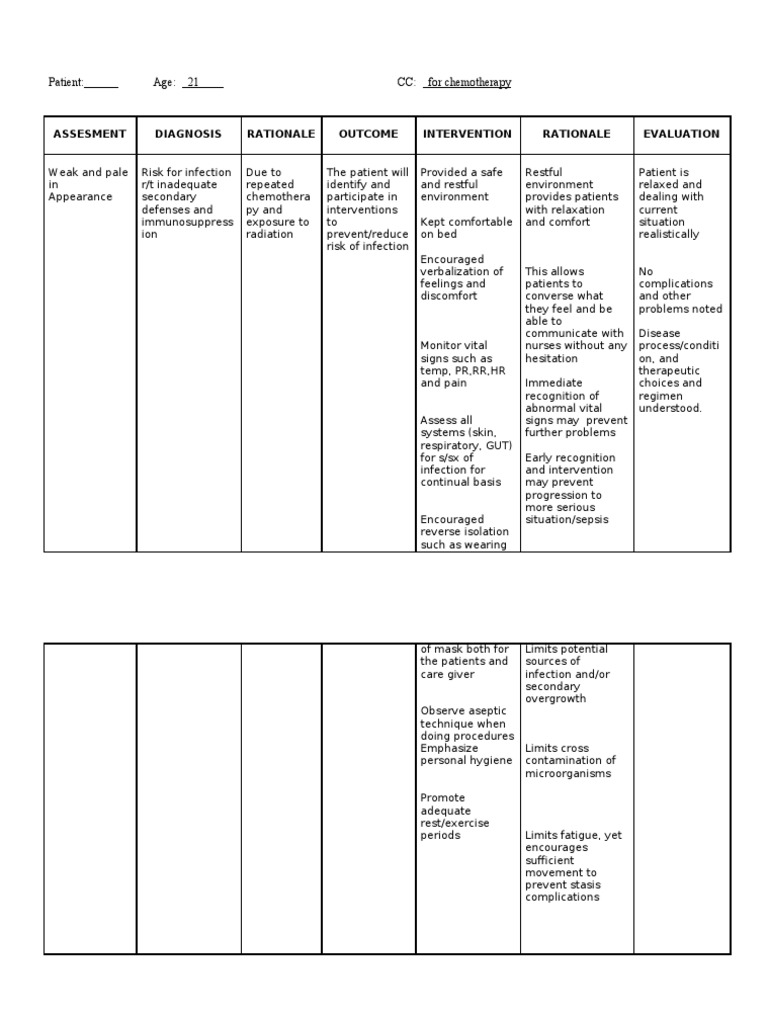 Patient:______ Age: 21 CC: for chemotherapy

| ASSESMENT | DIAGNOSIS | RATIONALE | OUTCOME | INTERVENTION | RATIONALE | EVALUATION |
|---|---|---|---|---|---|---|
| Weak and pale in Appearance | Risk for infection r/t inadequate secondary defenses and immunosuppression | Due to repeated chemotherapy and exposure to radiation | The patient will identify and participate in interventions to prevent/reduce risk of infection | Provided a safe and restful environment<br><br>Kept comfortable on bed<br><br>Encouraged verbalization of feelings and discomfort<br><br>Monitor vital signs such as temp, PR,RR,HR and pain<br><br>Assess all systems (skin, respiratory, GUT) for s/sx of infection for continual basis<br><br>Encouraged reverse isolation such as wearing | Restful environment provides patients with relaxation and comfort<br><br>This allows patients to converse what they feel and be able to communicate with nurses without any hesitation<br><br>Immediate recognition of abnormal vital signs may prevent further problems<br><br>Early recognition and intervention may prevent progression to more serious situation/sepsis | Patient is relaxed and dealing with current situation realistically<br><br>No complications and other problems noted<br><br>Disease process/condition, and therapeutic choices and regimen understood. |

| | | | | | | |
|---|---|---|---|---|---|---|
| | | | | of mask both for the patients and care giver<br><br>Observe aseptic technique when doing procedures<br>Emphasize personal hygiene<br><br>Promote adequate rest/exercise periods | Limits potential sources of infection and/or secondary overgrowth<br><br>Limits cross contamination of microorganisms<br><br>Limits fatigue, yet encourages sufficient movement to prevent stasis complications | |